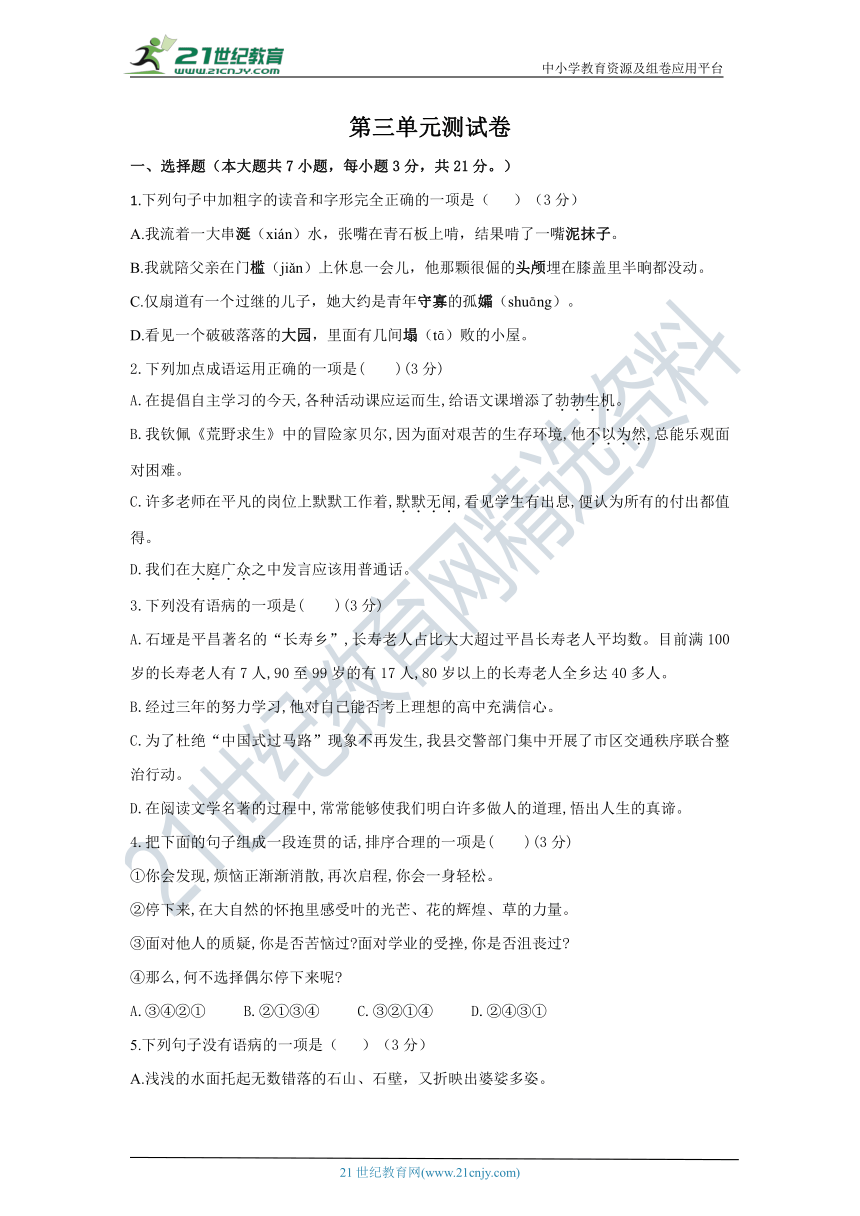 21世纪教育
www.21cnjy.com
中小学教育资源及组卷应用平台

第三单元测试卷

一、选择题（本大题共 7 小题，每小题 3 分，共 21 分。）

1.下列句子中加粗字的读音和字形完全正确的一项是（　　）（3 分）

A.我流着一大串涎（xián）水，张嘴在青石板上啃，结果啃了一嘴泥抹子。

B.我就陪父亲在门槛（jiǎn）上休息一会儿，他那颗很倔的头颅埋在膝盖里半晌都没动。

C.仅扇道有一个过继的儿子，她大约是青年守寡的孤孀（shuāng）。

D.看见一个破破落落的大园，里面有几间塌（tā）败的小屋。

2.下列加点成语运用正确的一项是(　　)(3 分)

A.在提倡自主学习的今天,各种活动课应运而生,给语文课增添了勃勃生机。

B.我钦佩《荒野求生》中的冒险家贝尔,因为面对艰苦的生存环境,他不以为然,总能乐观面对困难。

C.许多老师在平凡的岗位上默默工作着,默默无闻,看见学生有出息,便认为所有的付出都值得。

D.我们在大庭广众之中发言应该用普通话。

3.下列没有语病的一项是(　　)(3 分)

A.石垭是平昌著名的“长寿乡”,长寿老人占比大大超过平昌长寿老人平均数。目前满 100 岁的长寿老人有 7 人,90 至 99 岁的有 17 人,80 岁以上的长寿老人全乡达 40 多人。

B.经过三年的努力学习,他对自己能否考上理想的高中充满信心。

C.为了杜绝“中国式过马路”现象不再发生,我县交警部门集中开展了市区交通秩序联合整治行动。

D.在阅读文学名著的过程中,常常能够使我们明白许多做人的道理,悟出人生的真谛。

4.把下面的句子组成一段连贯的话,排序合理的一项是(　　)(3 分)

①你会发现,烦恼正渐渐消散,再次启程,你会一身轻松。

②停下来,在大自然的怀抱里感受叶的光芒、花的辉煌、草的力量。

③面对他人的质疑,你是否苦恼过?面对学业的受挫,你是否沮丧过?

④那么,何不选择偶尔停下来呢?

A.③④②①　　B.②①③④　　C.③②①④　　D.②④③①

5.下列句子没有语病的一项是（　　）（3 分）

A.浅浅的水面托起无数错落的石山、石壁，又折映出婆娑多姿。

21世纪教育网精选资料

21 世纪教育网(www.21cnjy.com)